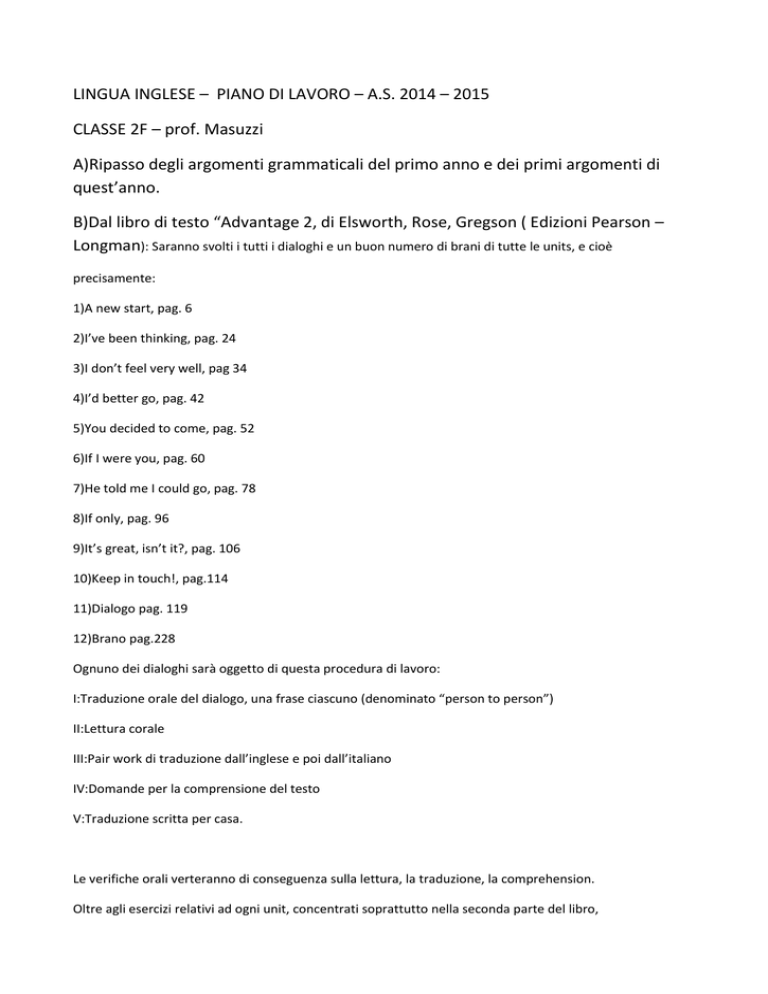 LINGUA INGLESE – PIANO DI LAVORO – A.S. 2014 – 2015

CLASSE 2F – prof. Masuzzi

A)Ripasso degli argomenti grammaticali del primo anno e dei primi argomenti di quest'anno.

B)Dal libro di testo "Advantage 2, di Elsworth, Rose, Gregson ( Edizioni Pearson – Longman): Saranno svolti i tutti i dialoghi e un buon numero di brani di tutte le units, e cioè precisamente:

1)A new start, pag. 6

2)I've been thinking, pag. 24

3)I don't feel very well, pag 34

4)I'd better go, pag. 42

5)You decided to come, pag. 52

6)If I were you, pag. 60

7)He told me I could go, pag. 78

8)If only, pag. 96

9)It's great, isn't it?, pag. 106

10)Keep in touch!, pag.114

11)Dialogo pag. 119

12)Brano pag.228

Ognuno dei dialoghi sarà oggetto di questa procedura di lavoro:

I:Traduzione orale del dialogo, una frase ciascuno (denominato "person to person")

II:Lettura corale

III:Pair work di traduzione dall'inglese e poi dall'italiano

IV:Domande per la comprensione del testo

V:Traduzione scritta per casa.

Le verifiche orali verteranno di conseguenza sulla lettura, la traduzione, la comprehension.

Oltre agli esercizi relativi ad ogni unit, concentrati soprattutto nella seconda parte del libro,